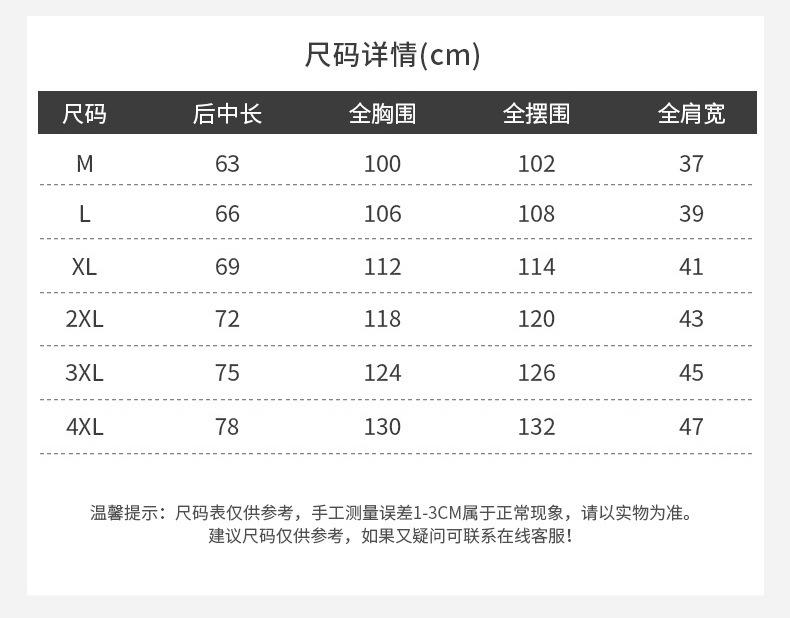 尺码详情(cm)

| 尺码 | 后中长 | 全胸围 | 全摆围 | 全肩宽 |
|---|---|---|---|---|
| M | 63 | 100 | 102 | 37 |
| L | 66 | 106 | 108 | 39 |
| XL | 69 | 112 | 114 | 41 |
| 2XL | 72 | 118 | 120 | 43 |
| 3XL | 75 | 124 | 126 | 45 |
| 4XL | 78 | 130 | 132 | 47 |

温馨提示：尺码表仅供参考，手工测量误差1-3CM属于正常现象，请以实物为准。
建议尺码仅供参考，如果又疑问可联系在线客服！